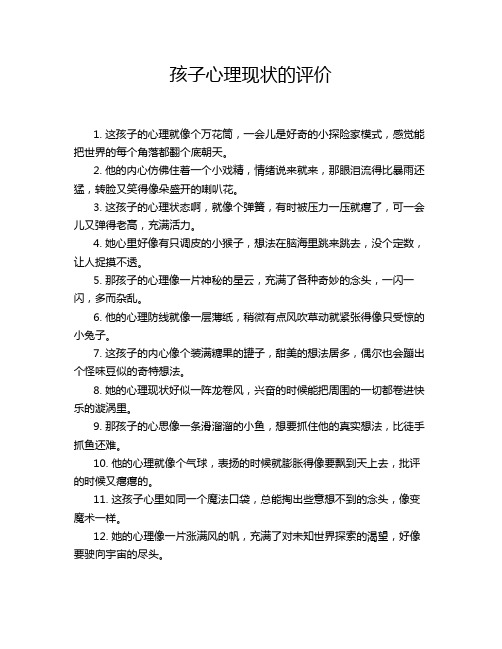 孩子心理现状的评价

1. 这孩子的心理就像个万花筒，一会儿是好奇的小探险家模式，感觉能把世界的每个角落都翻个底朝天。

2. 他的内心仿佛住着一个小戏精，情绪说来就来，那眼泪流得比暴雨还猛，转脸又笑得像朵盛开的喇叭花。

3. 这孩子的心理状态啊，就像个弹簧，有时被压力一压就瘪了，可一会儿又弹得老高，充满活力。

4. 她心里好像有只调皮的小猴子，想法在脑海里跳来跳去，没个定数，让人捉摸不透。

5. 那孩子的心理像一片神秘的星云，充满了各种奇妙的念头，一闪一闪，多而杂乱。

6. 他的心理防线就像一层薄纸，稍微有点风吹草动就紧张得像只受惊的小兔子。

7. 这孩子的内心像个装满糖果的罐子，甜美的想法居多，偶尔也会蹦出个怪味豆似的奇特想法。

8. 她的心理现状好似一阵龙卷风，兴奋的时候能把周围的一切都卷进快乐的漩涡里。

9. 那孩子的心思像一条滑溜溜的小鱼，想要抓住他的真实想法，比徒手抓鱼还难。

10. 他的心理就像个气球，表扬的时候就膨胀得像要飘到天上去，批评的时候又瘪瘪的。

11. 这孩子心里如同一个魔法口袋，总能掏出些意想不到的念头，像变魔术一样。

12. 她的心理像一片张满风的帆，充满了对未知世界探索的渴望，好像要驶向宇宙的尽头。